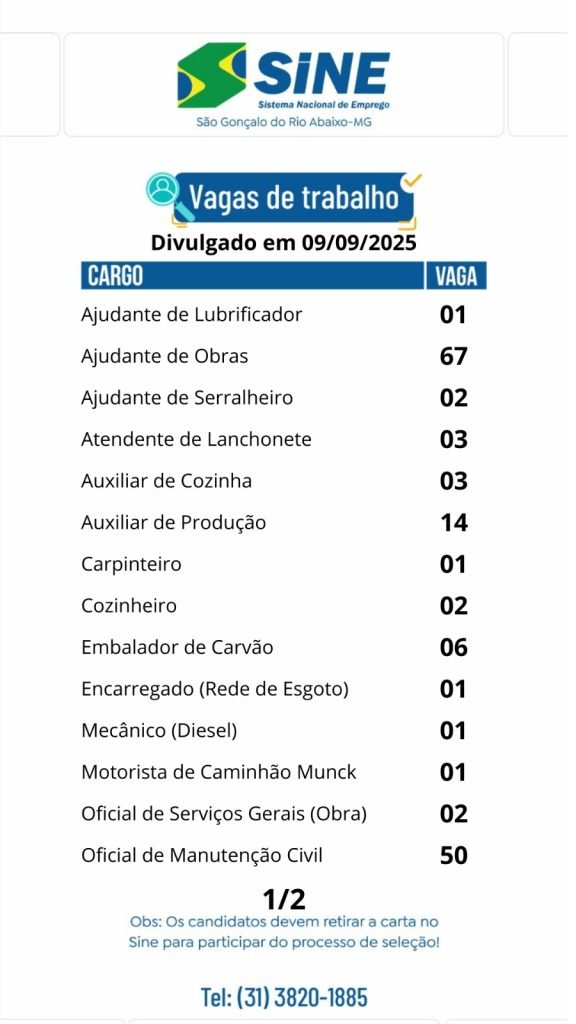 SINE
Sistema Nacional de Emprego
São Gonçalo do Rio Abaixo-MG

Vagas de trabalho

Divulgado em 09/09/2025

| CARGO | VAGA |
|---|---|
| Ajudante de Lubrificador | 01 |
| Ajudante de Obras | 67 |
| Ajudante de Serralheiro | 02 |
| Atendente de Lanchonete | 03 |
| Auxiliar de Cozinha | 03 |
| Auxiliar de Produção | 14 |
| Carpinteiro | 01 |
| Cozinheiro | 02 |
| Embalador de Carvão | 06 |
| Encarregado (Rede de Esgoto) | 01 |
| Mecânico (Diesel) | 01 |
| Motorista de Caminhão Munck | 01 |
| Oficial de Serviços Gerais (Obra) | 02 |
| Oficial de Manutenção Civil | 50 |

1/2

Obs: Os candidatos devem retirar a carta no Sine para participar do processo de seleção!

Tel: (31) 3820-1885